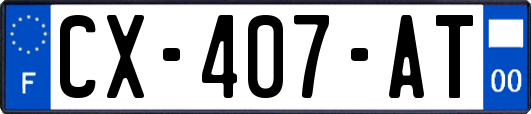 F
CX-407-AT
00